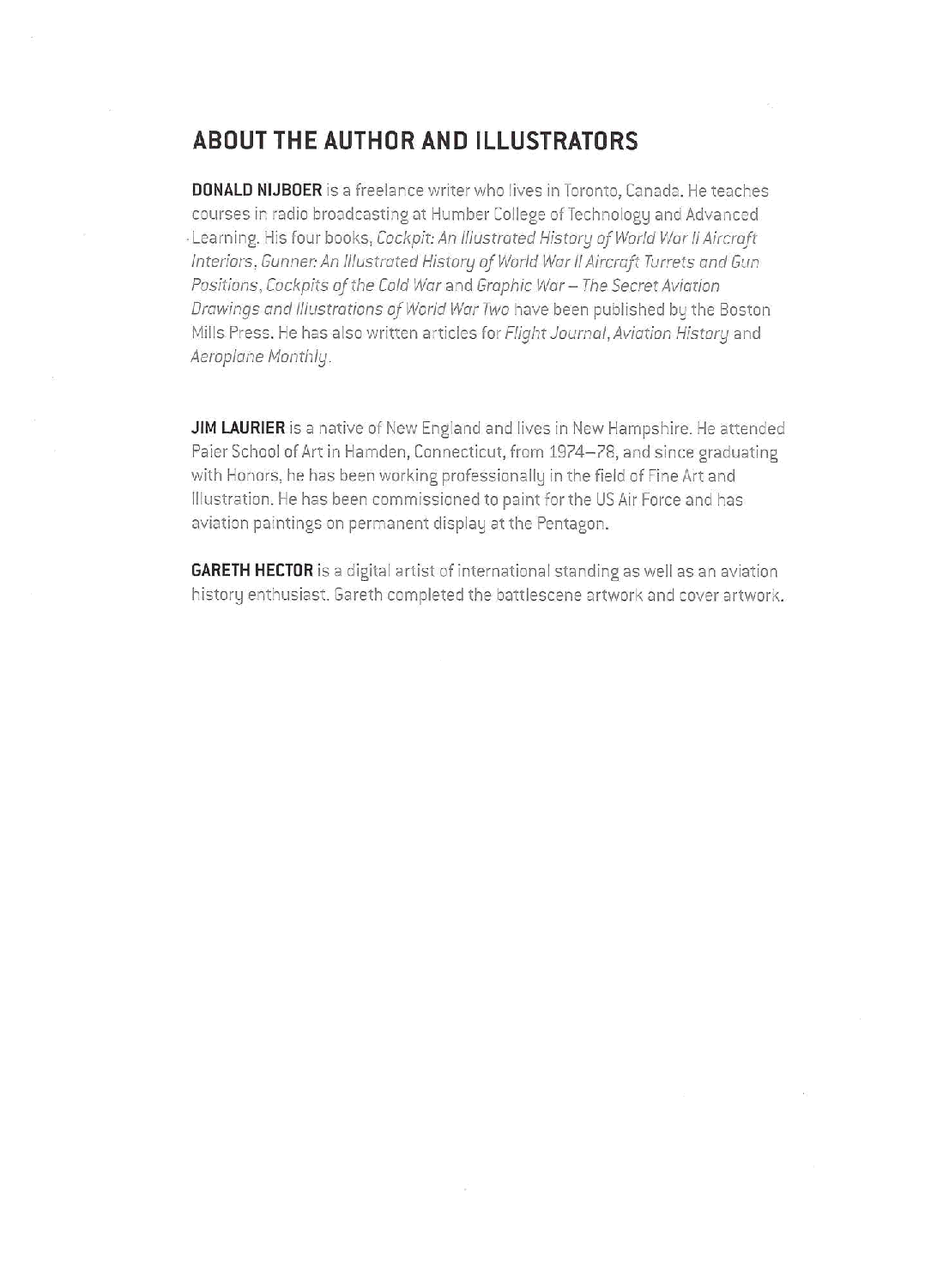 ABOUT THE AUTHOR AND ILLUSTRATORS

DONALD NIJBOER is a freelance writer who lives in Toronto, Canada. He teaches courses in radio broadcasting at Humber College of Technology and Advanced Learning. His four books, Cockpit: An Illustrated History of World War II Aircraft Interiors, Gunner: An Illustrated History of World War II Aircraft Turrets and Gun Positions, Cockpits of the Cold War and Graphic War – The Secret Aviation Drawings and Illustrations of World War Two have been published by the Boston Mills Press. He has also written articles for Flight Journal, Aviation History and Aeroplane Monthly.

JIM LAURIER is a native of New England and lives in New Hampshire. He attended Paier School of Art in Hamden, Connecticut, from 1974–78, and since graduating with Honors, he has been working professionally in the field of Fine Art and Illustration. He has been commissioned to paint for the US Air Force and has aviation paintings on permanent display at the Pentagon.

GARETH HECTOR is a digital artist of international standing as well as an aviation history enthusiast. Gareth completed the battlescene artwork and cover artwork.